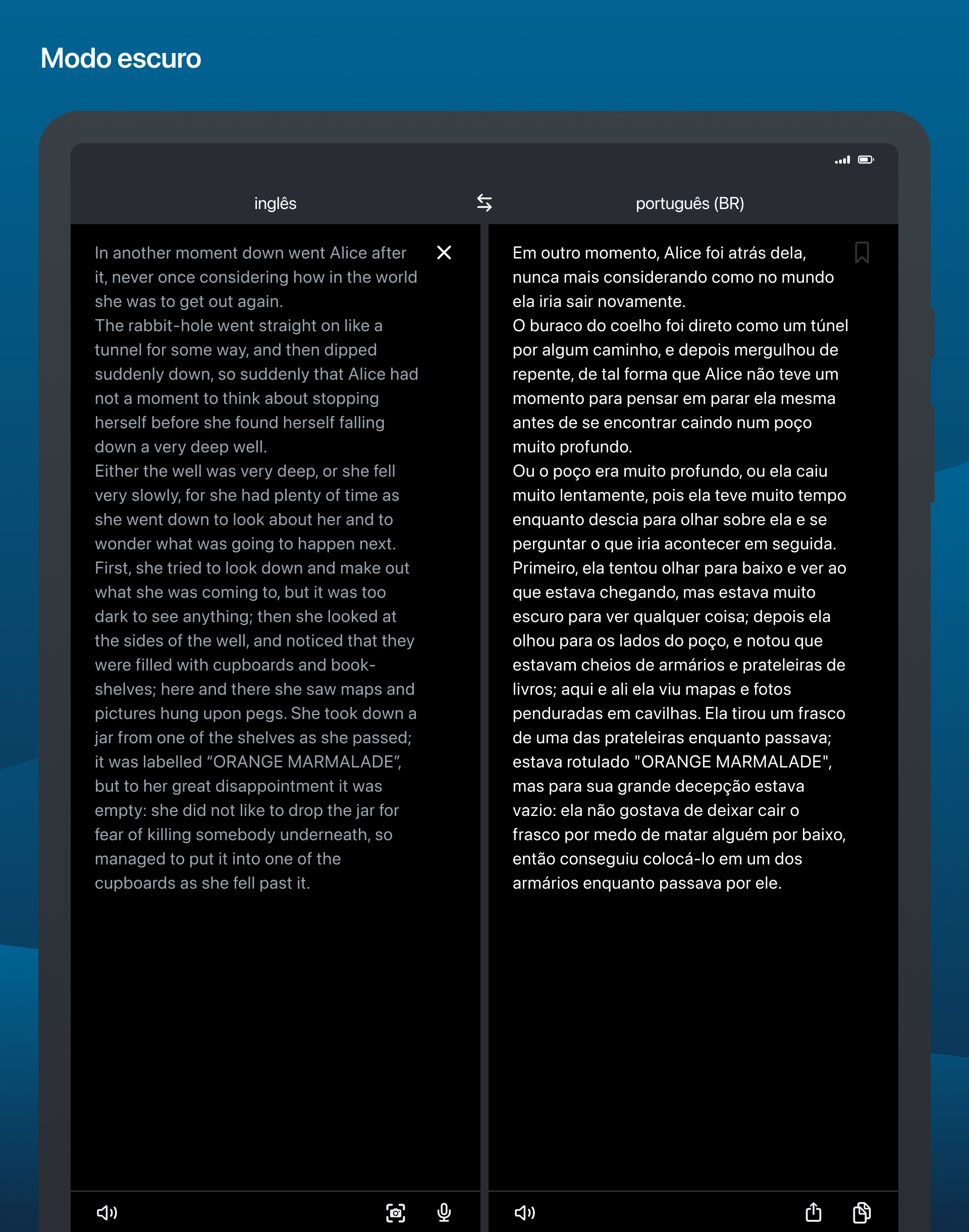 Modo escuro

inglês

português (BR)

In another moment down went Alice after it, never once considering how in the world she was to get out again.
The rabbit-hole went straight on like a tunnel for some way, and then dipped suddenly down, so suddenly that Alice had not a moment to think about stopping herself before she found herself falling down a very deep well.
Either the well was very deep, or she fell very slowly, for she had plenty of time as she went down to look about her and to wonder what was going to happen next.
First, she tried to look down and make out what she was coming to, but it was too dark to see anything; then she looked at the sides of the well, and noticed that they were filled with cupboards and book-shelves; here and there she saw maps and pictures hung upon pegs. She took down a jar from one of the shelves as she passed; it was labelled “ORANGE MARMALADE”, but to her great disappointment it was empty: she did not like to drop the jar for fear of killing somebody underneath, so managed to put it into one of the cupboards as she fell past it.

Em outro momento, Alice foi atrás dela, nunca mais considerando como no mundo ela iria sair novamente.
O buraco do coelho foi direto como um túnel por algum caminho, e depois mergulhou de repente, de tal forma que Alice não teve um momento para pensar em parar ela mesma antes de se encontrar caindo num poço muito profundo.
Ou o poço era muito profundo, ou ela caiu muito lentamente, pois ela teve muito tempo enquanto descia para olhar sobre ela e se perguntar o que iria acontecer em seguida.
Primeiro, ela tentou olhar para baixo e ver ao que estava chegando, mas estava muito escuro para ver qualquer coisa; depois ela olhou para os lados do poço, e notou que estavam cheios de armários e prateleiras de livros; aqui e ali ela viu mapas e fotos penduradas em cavilhas. Ela tirou um frasco de uma das prateleiras enquanto passava; estava rotulado "ORANGE MARMALADE", mas para sua grande decepção estava vazio: ela não gostava de deixar cair o frasco por medo de matar alguém por baixo, então conseguiu colocá-lo em um dos armários enquanto passava por ele.